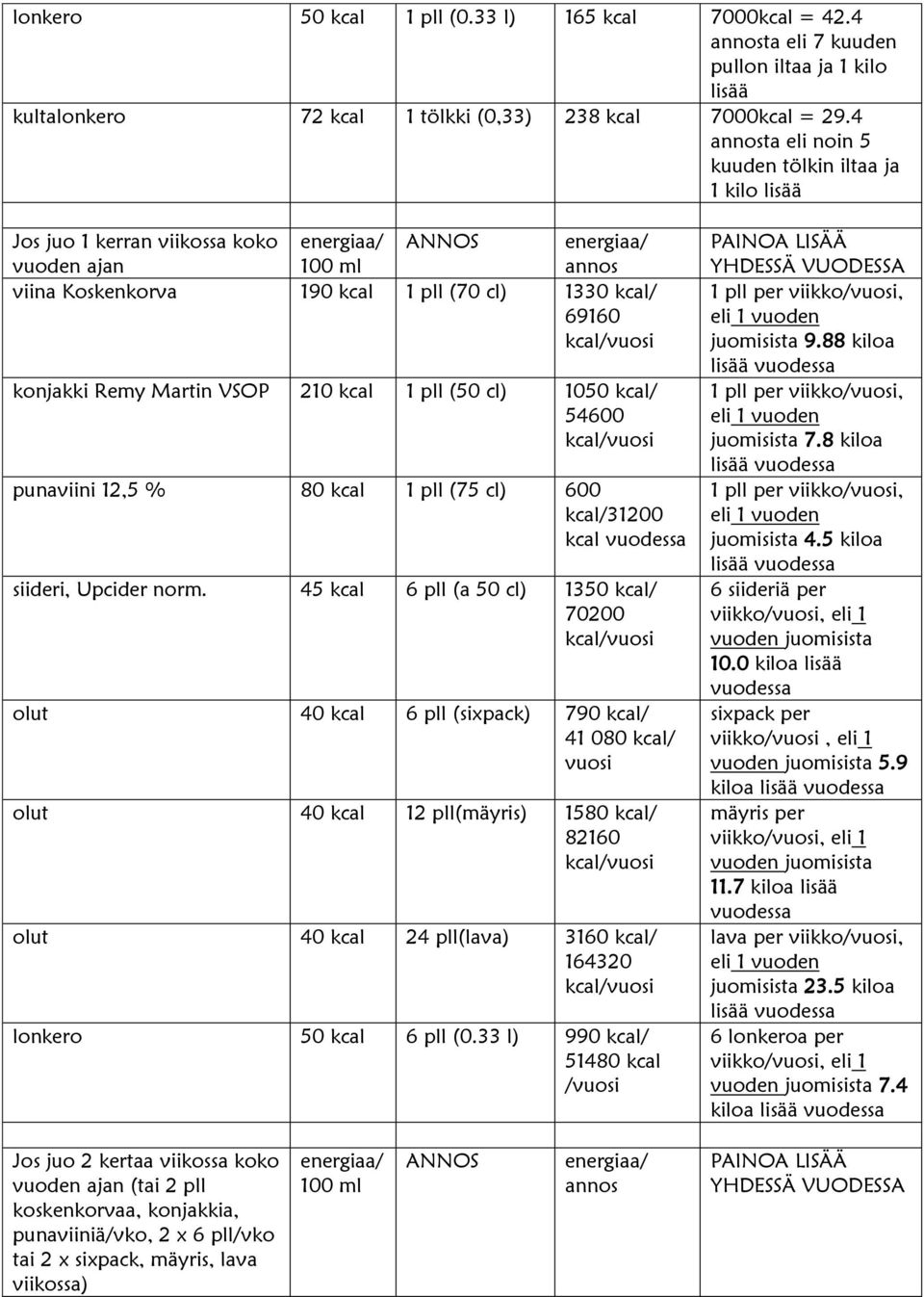 | lonkero | 50 kcal | 1 pll (0.33 l) | 165 kcal | 7000kcal = 42.4 annosta eli 7 kuuden pullon iltaa ja 1 kilo lisää |
|---|---|---|---|---|
| kultalonkero | 72 kcal | 1 tölkki (0,33) | 238 kcal | 7000kcal = 29.4 annosta eli noin 5 kuuden tölkin iltaa ja 1 kilo lisää |
| | | | | |
| Jos juo 1 kerran viikossa koko vuoden ajan | energiaa/ 100 ml | ANNOS | energiaa/ annos | PAINOA LISÄÄ YHDESSÄ VUODESSA |
| viina Koskenkorva | 190 kcal | 1 pll (70 cl) | 1330 kcal/ 69160 kcal/vuosi | 1 pll per viikko/vuosi, eli 1 vuoden juomisista 9.88 kiloa lisää vuodessa |
| konjakki Remy Martin VSOP | 210 kcal | 1 pll (50 cl) | 1050 kcal/ 54600 kcal/vuosi | 1 pll per viikko/vuosi, eli 1 vuoden juomisista 7.8 kiloa lisää vuodessa |
| punaviini 12,5 % | 80 kcal | 1 pll (75 cl) | 600 kcal/31200 kcal vuodessa | 1 pll per viikko/vuosi, eli 1 vuoden juomisista 4.5 kiloa lisää vuodessa |
| siideri, Upcider norm. | 45 kcal | 6 pll (a 50 cl) | 1350 kcal/ 70200 kcal/vuosi | 6 siideriä per viikko/vuosi, eli 1 vuoden juomisista 10.0 kiloa lisää vuodessa |
| olut | 40 kcal | 6 pll (sixpack) | 790 kcal/ 41 080 kcal/ vuosi | sixpack per viikko/vuosi , eli 1 vuoden juomisista 5.9 kiloa lisää vuodessa |
| olut | 40 kcal | 12 pll(mäyris) | 1580 kcal/ 82160 kcal/vuosi | mäyris per viikko/vuosi, eli 1 vuoden juomisista 11.7 kiloa lisää vuodessa |
| olut | 40 kcal | 24 pll(lava) | 3160 kcal/ 164320 kcal/vuosi | lava per viikko/vuosi, eli 1 vuoden juomisista 23.5 kiloa lisää vuodessa |
| lonkero | 50 kcal | 6 pll (0.33 l) | 990 kcal/ 51480 kcal /vuosi | 6 lonkeroa per viikko/vuosi, eli 1 vuoden juomisista 7.4 kiloa lisää vuodessa |
| | | | | |
| Jos juo 2 kertaa viikossa koko vuoden ajan (tai 2 pll koskenkorvaa, konjakkia, punaviiniä/vko, 2 x 6 pll/vko tai 2 x sixpack, mäyris, lava viikossa) | energiaa/ 100 ml | ANNOS | energiaa/ annos | PAINOA LISÄÄ YHDESSÄ VUODESSA |